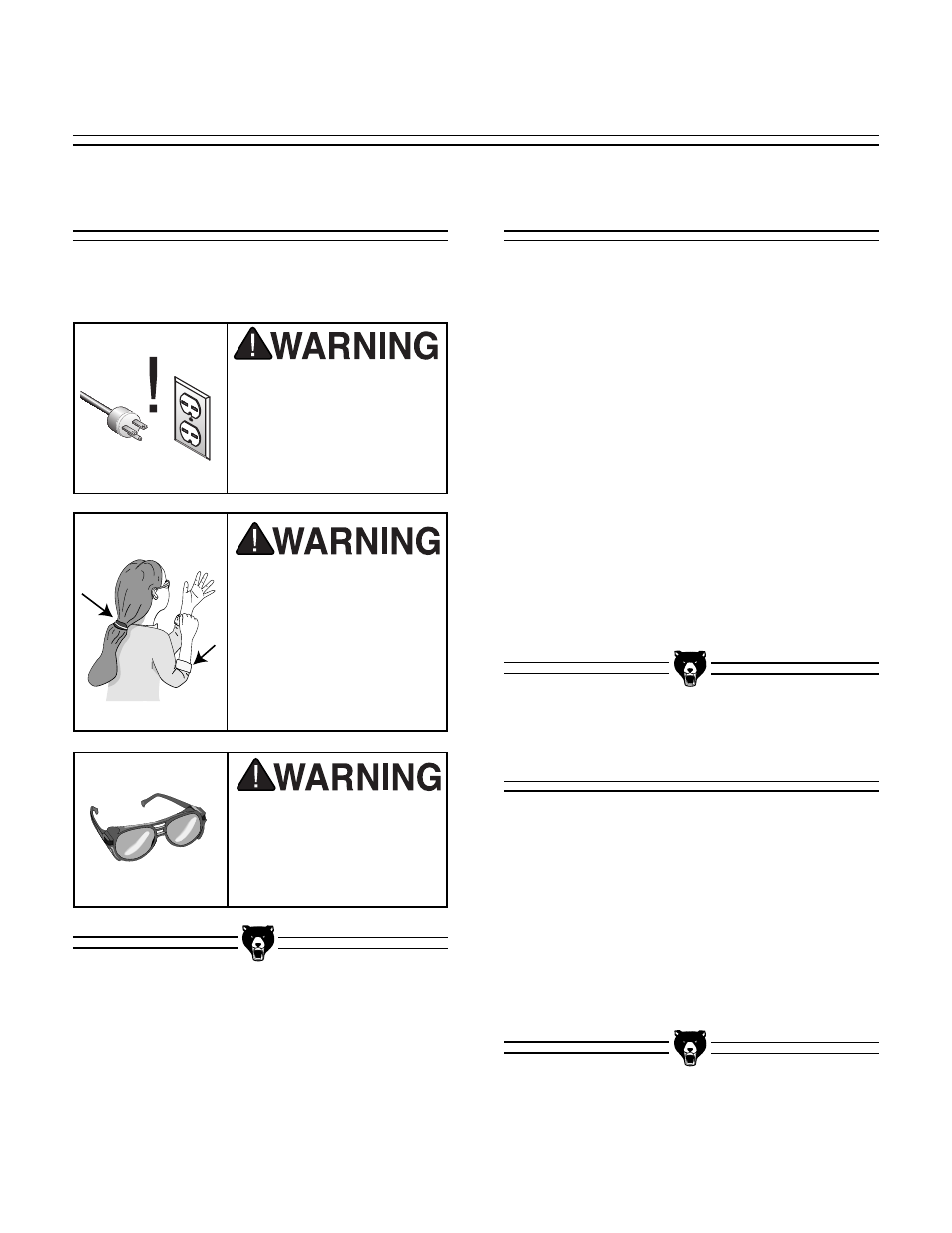 WARNING

WARNING

WARNING